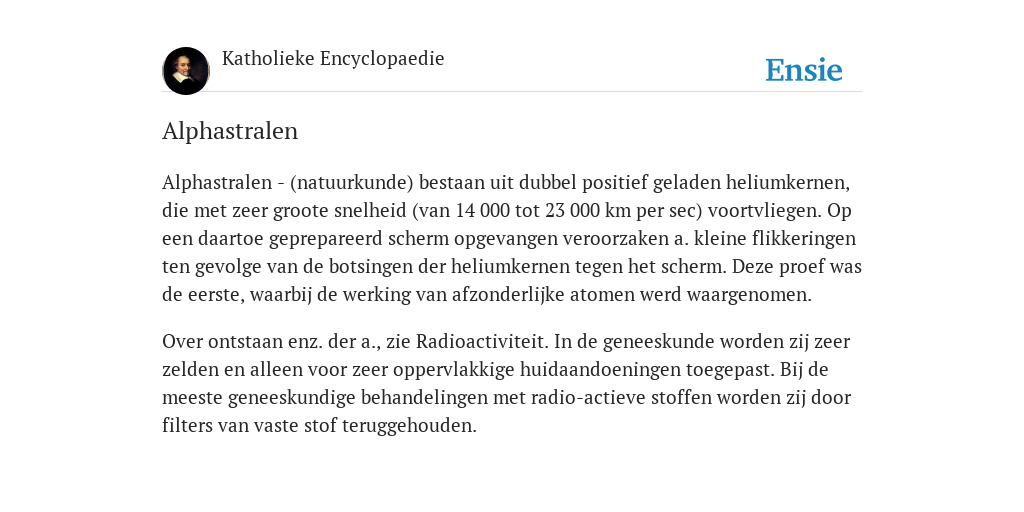 Katholieke Encyclopaedie

Ensie

Alphastralen

Alphastralen - (natuurkunde) bestaan uit dubbel positief geladen heliumkernen, die met zeer groote snelheid (van 14 000 tot 23 000 km per sec) voortvliegen. Op een daartoe geprepareerd scherm opgevangen veroorzaken a. kleine flikkeringen ten gevolge van de botsingen der heliumkernen tegen het scherm. Deze proef was de eerste, waarbij de werking van afzonderlijke atomen werd waargenomen.

Over ontstaan enz. der a., zie Radioactiviteit. In de geneeskunde worden zij zeer zelden en alleen voor zeer oppervlakkige huidaandoeningen toegepast. Bij de meeste geneeskundige behandelingen met radio-actieve stoffen worden zij door filters van vaste stof teruggehouden.